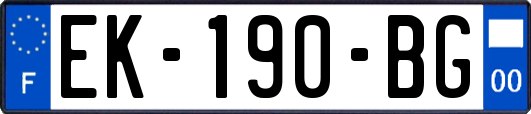 F
EK-190-BG
00